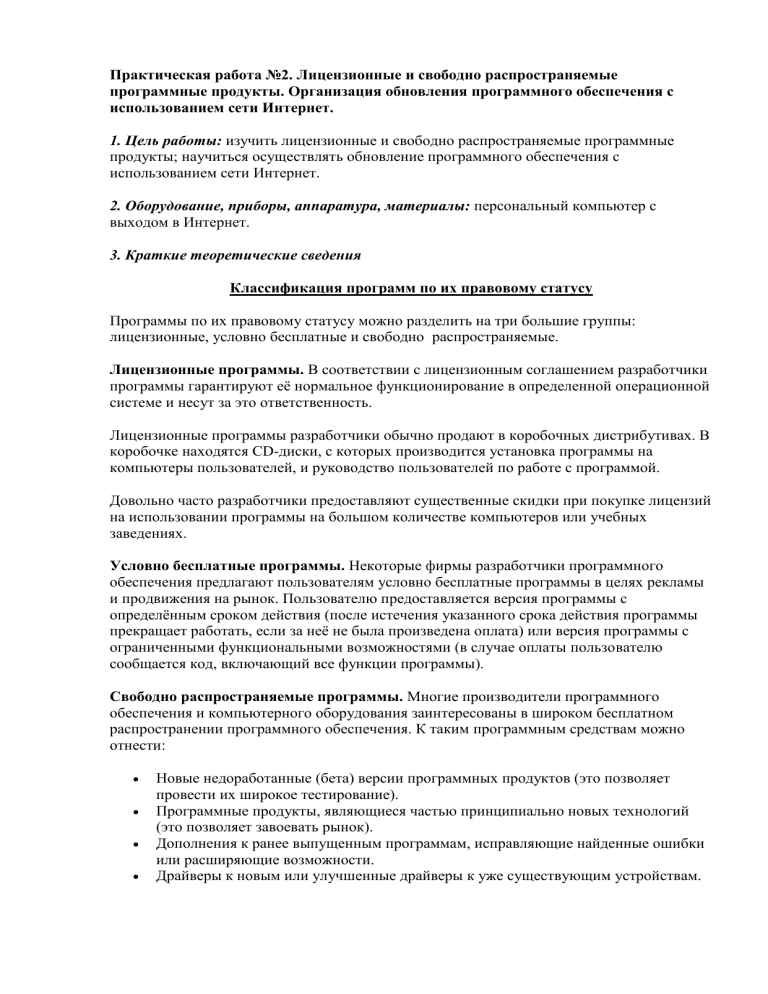 Практическая работа №2. Лицензионные и свободно распространяемые программные продукты. Организация обновления программного обеспечения с использованием сети Интернет.

1. Цель работы: изучить лицензионные и свободно распространяемые программные продукты; научиться осуществлять обновление программного обеспечения с использованием сети Интернет.

2. Оборудование, приборы, аппаратура, материалы: персональный компьютер с выходом в Интернет.

3. Краткие теоретические сведения

Классификация программ по их правовому статусу

Программы по их правовому статусу можно разделить на три большие группы: лицензионные, условно бесплатные и свободно распространяемые.

Лицензионные программы. В соответствии с лицензионным соглашением разработчики программы гарантируют её нормальное функционирование в определенной операционной системе и несут за это ответственность.

Лицензионные программы разработчики обычно продают в коробочных дистрибутивах. В коробочке находятся CD-диски, с которых производится установка программы на компьютеры пользователей, и руководство пользователей по работе с программой.

Довольно часто разработчики предоставляют существенные скидки при покупке лицензий на использовании программы на большом количестве компьютеров или учебных заведениях.

Условно бесплатные программы. Некоторые фирмы разработчики программного обеспечения предлагают пользователям условно бесплатные программы в целях рекламы и продвижения на рынок. Пользователю предоставляется версия программы с определённым сроком действия (после истечения указанного срока действия программы прекращает работать, если за неё не была произведена оплата) или версия программы с ограниченными функциональными возможностями (в случае оплаты пользователю сообщается код, включающий все функции программы).

Свободно распространяемые программы. Многие производители программного обеспечения и компьютерного оборудования заинтересованы в широком бесплатном распространении программного обеспечения. К таким программным средствам можно отнести:

• Новые недоработанные (бета) версии программных продуктов (это позволяет провести их широкое тестирование).
• Программные продукты, являющиеся частью принципиально новых технологий (это позволяет завоевать рынок).
• Дополнения к ранее выпущенным программам, исправляющие найденные ошибки или расширяющие возможности.
• Драйверы к новым или улучшенные драйверы к уже существующим устройствам.